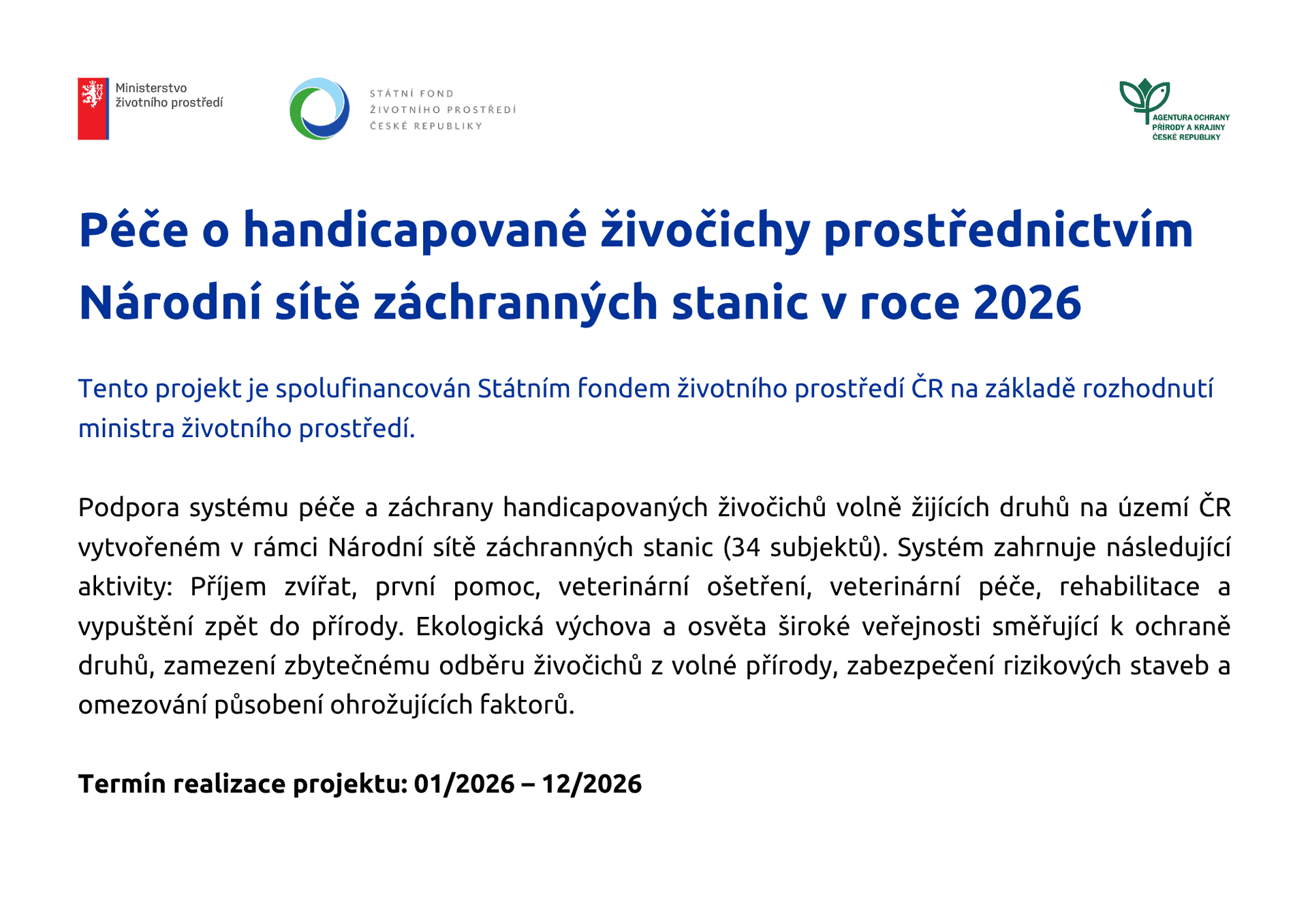 Ministerstvo životního prostředí

STÁTNÍ FOND ŽIVOTNÍHO PROSTŘEDÍ ČESKÉ REPUBLIKY

AGENTURA OCHRANY PŘÍRODY A KRAJINY ČESKÉ REPUBLIKY

Péče o handicapované živočichy prostřednictvím Národní sítě záchranných stanic v roce 2026

Tento projekt je spolufinancován Státním fondem životního prostředí ČR na základě rozhodnutí ministra životního prostředí.

Podpora systému péče a záchrany handicapovaných živočichů volně žijících druhů na území ČR vytvořeném v rámci Národní sítě záchranných stanic (34 subjektů). Systém zahrnuje následující aktivity: Příjem zvířat, první pomoc, veterinární ošetření, veterinární péče, rehabilitace a vypuštění zpět do přírody. Ekologická výchova a osvěta široké veřejnosti směřující k ochraně druhů, zamezení zbytečnému odběru živočichů z volné přírody, zabezpečení rizikových staveb a omezování působení ohrožujících faktorů.

Termín realizace projektu: 01/2026 – 12/2026